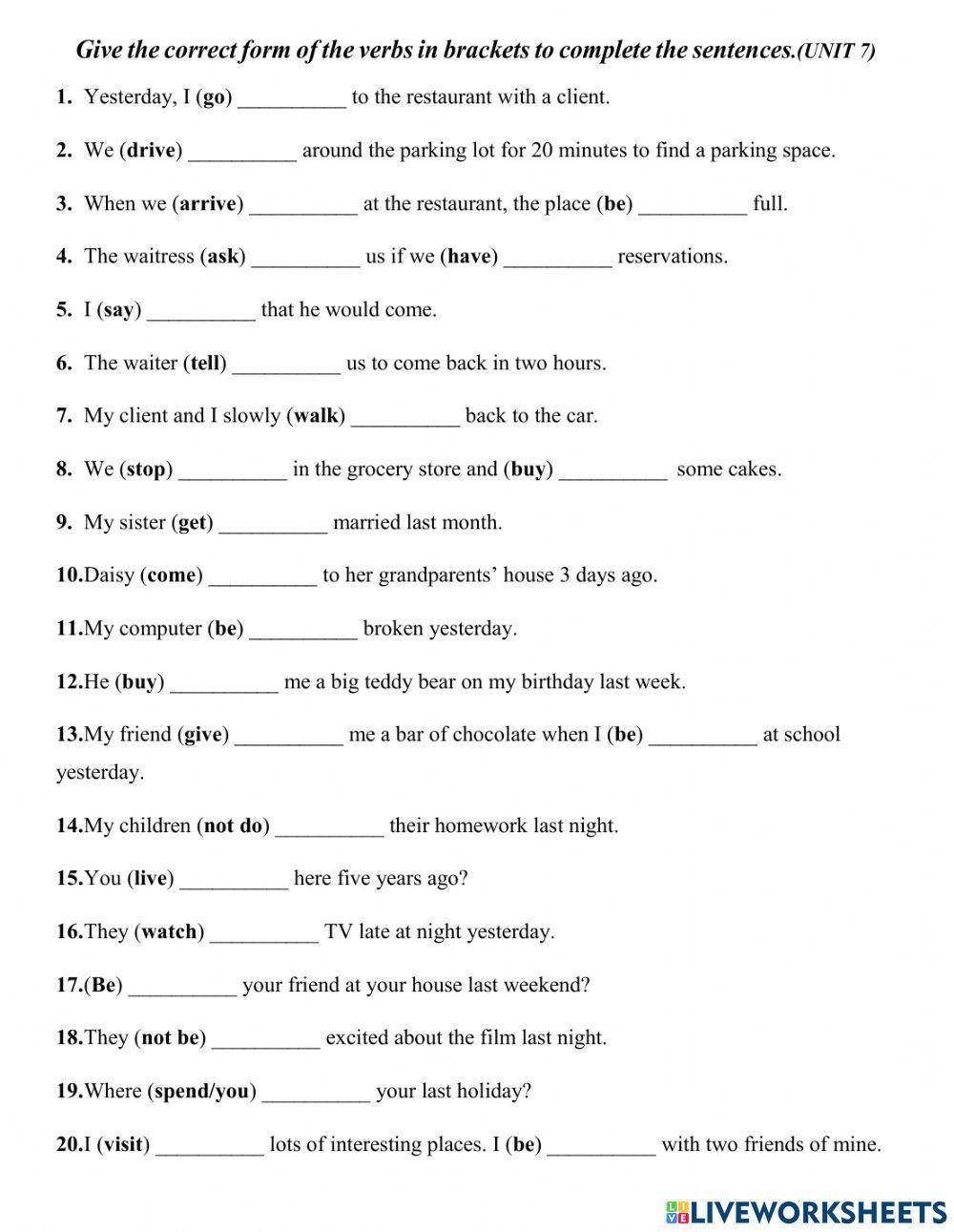 Give the correct form of the verbs in brackets to complete the sentences.(UNIT 7)

1. Yesterday, I (go) __________ to the restaurant with a client.

2. We (drive) __________ around the parking lot for 20 minutes to find a parking space.

3. When we (arrive) __________ at the restaurant, the place (be) __________ full.

4. The waitress (ask) __________ us if we (have) __________ reservations.

5. I (say) __________ that he would come.

6. The waiter (tell) __________ us to come back in two hours.

7. My client and I slowly (walk) __________ back to the car.

8. We (stop) __________ in the grocery store and (buy) __________ some cakes.

9. My sister (get) __________ married last month.

10.Daisy (come) __________ to her grandparents' house 3 days ago.

11.My computer (be) __________ broken yesterday.

12.He (buy) __________ me a big teddy bear on my birthday last week.

13.My friend (give) __________ me a bar of chocolate when I (be) __________ at school yesterday.

14.My children (not do) __________ their homework last night.

15.You (live) __________ here five years ago?

16.They (watch) __________ TV late at night yesterday.

17.(Be) __________ your friend at your house last weekend?

18.They (not be) __________ excited about the film last night.

19.Where (spend/you) __________ your last holiday?

20.I (visit) __________ lots of interesting places. I (be) __________ with two friends of mine.

LIVEWORKSHEETS